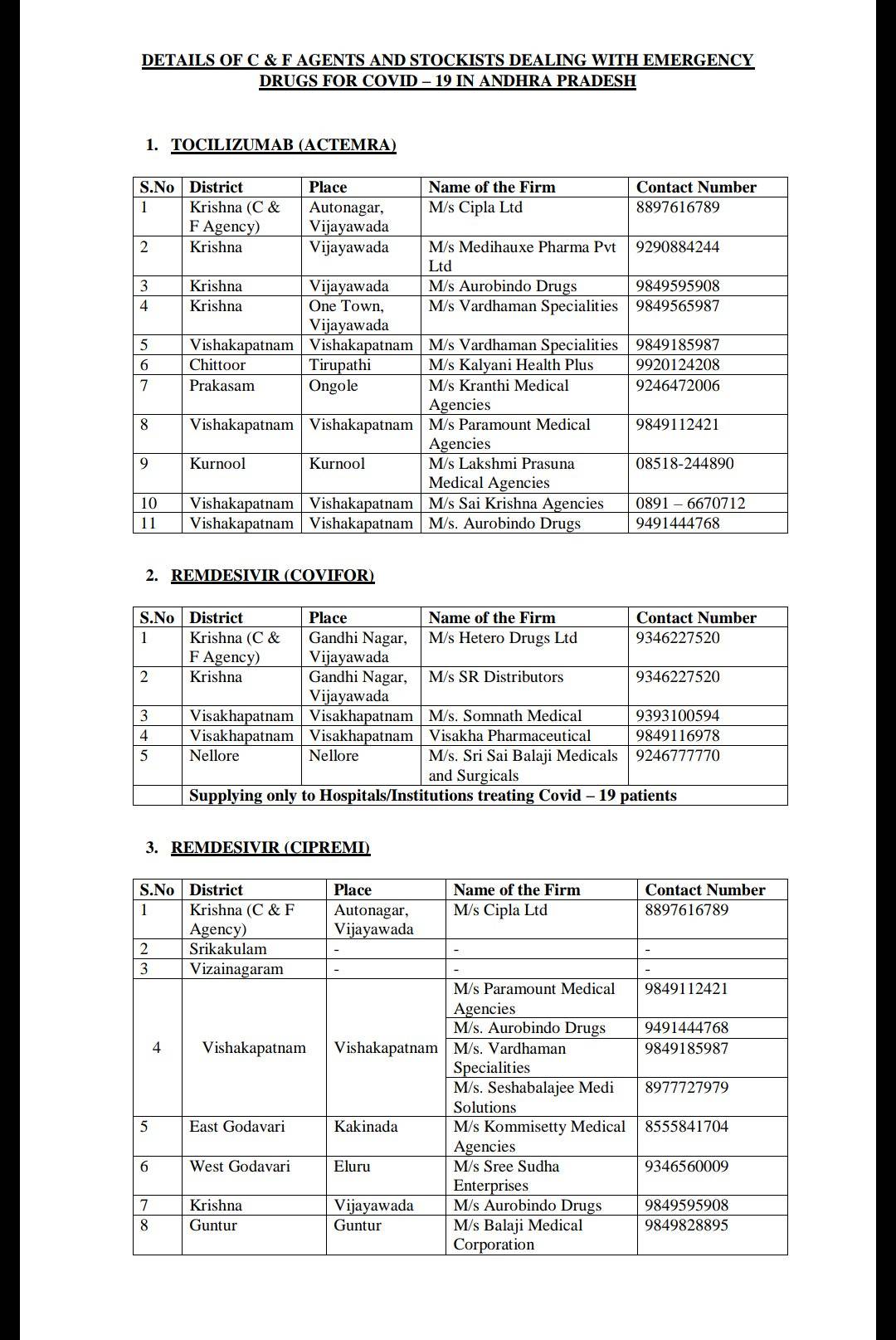 DETAILS OF C & F AGENTS AND STOCKISTS DEALING WITH EMERGENCY DRUGS FOR COVID – 19 IN ANDHRA PRADESH

1. TOCILIZUMAB (ACTEMRA)

| S.No | District | Place | Name of the Firm | Contact Number |
|---|---|---|---|---|
| 1 | Krishna (C & F Agency) | Autonagar, Vijayawada | M/s Cipla Ltd | 8897616789 |
| 2 | Krishna | Vijayawada | M/s Medihauxe Pharma Pvt Ltd | 9290884244 |
| 3 | Krishna | Vijayawada | M/s Aurobindo Drugs | 9849595908 |
| 4 | Krishna | One Town, Vijayawada | M/s Vardhaman Specialities | 9849565987 |
| 5 | Vishakapatnam | Vishakapatnam | M/s Vardhaman Specialities | 9849185987 |
| 6 | Chittoor | Tirupathi | M/s Kalyani Health Plus | 9920124208 |
| 7 | Prakasam | Ongole | M/s Kranthi Medical Agencies | 9246472006 |
| 8 | Vishakapatnam | Vishakapatnam | M/s Paramount Medical Agencies | 9849112421 |
| 9 | Kurnool | Kurnool | M/s Lakshmi Prasuna Medical Agencies | 08518-244890 |
| 10 | Vishakapatnam | Vishakapatnam | M/s Sai Krishna Agencies | 0891 – 6670712 |
| 11 | Vishakapatnam | Vishakapatnam | M/s. Aurobindo Drugs | 9491444768 |

2. REMDESIVIR (COVIFOR)

| S.No | District | Place | Name of the Firm | Contact Number |
|---|---|---|---|---|
| 1 | Krishna (C & F Agency) | Gandhi Nagar, Vijayawada | M/s Hetero Drugs Ltd | 9346227520 |
| 2 | Krishna | Gandhi Nagar, Vijayawada | M/s SR Distributors | 9346227520 |
| 3 | Visakhapatnam | Visakhapatnam | M/s. Somnath Medical | 9393100594 |
| 4 | Visakhapatnam | Visakhapatnam | Visakha Pharmaceutical | 9849116978 |
| 5 | Nellore | Nellore | M/s. Sri Sai Balaji Medicals and Surgicals | 9246777770 |
| | Supplying only to Hospitals/Institutions treating Covid – 19 patients | | | |

3. REMDESIVIR (CIPREMI)

| S.No | District | Place | Name of the Firm | Contact Number |
|---|---|---|---|---|
| 1 | Krishna (C & F Agency) | Autonagar, Vijayawada | M/s Cipla Ltd | 8897616789 |
| 2 | Srikakulam | - | - | - |
| 3 | Vizainagaram | - | - | - |
| 4 | Vishakapatnam | Vishakapatnam | M/s Paramount Medical Agencies | 9849112421 |
| | | | M/s. Aurobindo Drugs | 9491444768 |
| | | | M/s. Vardhaman Specialities | 9849185987 |
| | | | M/s. Seshabalajee Medi Solutions | 8977727979 |
| 5 | East Godavari | Kakinada | M/s Kommisetty Medical Agencies | 8555841704 |
| 6 | West Godavari | Eluru | M/s Sree Sudha Enterprises | 9346560009 |
| 7 | Krishna | Vijayawada | M/s Aurobindo Drugs | 9849595908 |
| 8 | Guntur | Guntur | M/s Balaji Medical Corporation | 9849828895 |